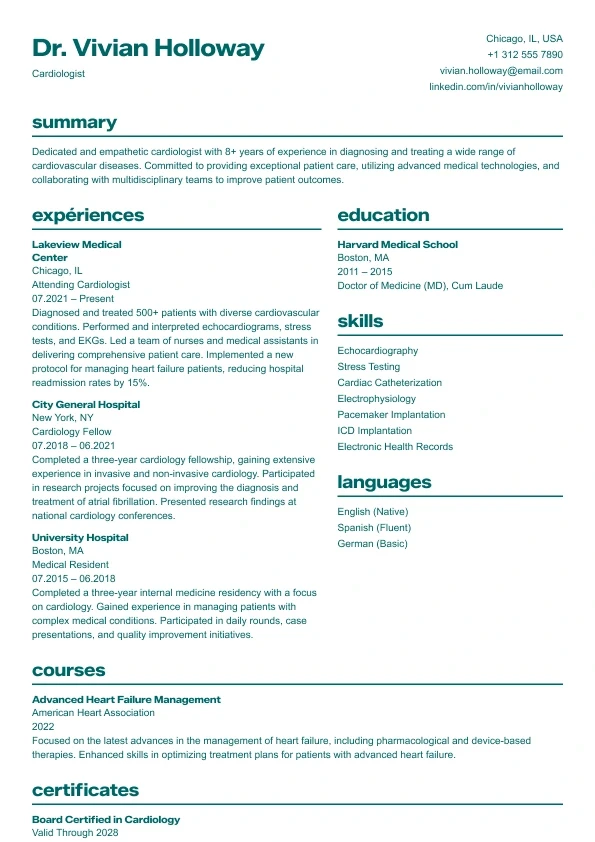 Dr. Vivian Holloway
Cardiologist

Chicago, IL, USA
+1 312 555 7890
vivian.holloway@email.com
linkedin.com/in/vivianholloway

summary

Dedicated and empathetic cardiologist with 8+ years of experience in diagnosing and treating a wide range of cardiovascular diseases. Committed to providing exceptional patient care, utilizing advanced medical technologies, and collaborating with multidisciplinary teams to improve patient outcomes.

expériences

Lakeview Medical Center
Chicago, IL
Attending Cardiologist
07.2021 – Present
Diagnosed and treated 500+ patients with diverse cardiovascular conditions. Performed and interpreted echocardiograms, stress tests, and EKGs. Led a team of nurses and medical assistants in delivering comprehensive patient care. Implemented a new protocol for managing heart failure patients, reducing hospital readmission rates by 15%.

City General Hospital
New York, NY
Cardiology Fellow
07.2018 – 06.2021
Completed a three-year cardiology fellowship, gaining extensive experience in invasive and non-invasive cardiology. Participated in research projects focused on improving the diagnosis and treatment of atrial fibrillation. Presented research findings at national cardiology conferences.

University Hospital
Boston, MA
Medical Resident
07.2015 – 06.2018
Completed a three-year internal medicine residency with a focus on cardiology. Gained experience in managing patients with complex medical conditions. Participated in daily rounds, case presentations, and quality improvement initiatives.

education

Harvard Medical School
Boston, MA
2011 – 2015
Doctor of Medicine (MD), Cum Laude

skills

Echocardiography
Stress Testing
Cardiac Catheterization
Electrophysiology
Pacemaker Implantation
ICD Implantation
Electronic Health Records

languages

English (Native)
Spanish (Fluent)
German (Basic)

courses

Advanced Heart Failure Management
American Heart Association
2022
Focused on the latest advances in the management of heart failure, including pharmacological and device-based therapies. Enhanced skills in optimizing treatment plans for patients with advanced heart failure.

certificates

Board Certified in Cardiology
Valid Through 2028